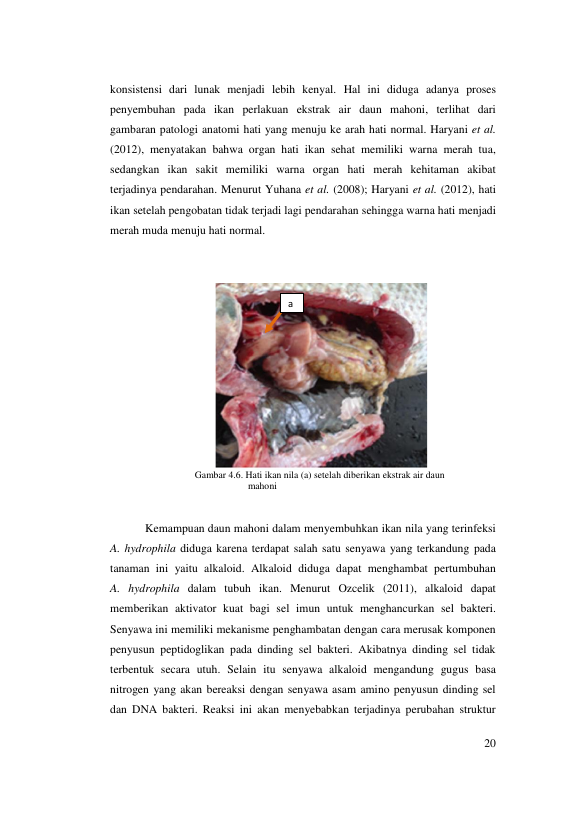 konsistensi dari lunak menjadi lebih kenyal. Hal ini diduga adanya proses penyembuhan pada ikan perlakuan ekstrak air daun mahoni, terlihat dari gambaran patologi anatomi hati yang menuju ke arah hati normal. Haryani et al. (2012), menyatakan bahwa organ hati ikan sehat memiliki warna merah tua, sedangkan ikan sakit memiliki warna organ hati merah kehitaman akibat terjadinya pendarahan. Menurut Yuhana et al. (2008); Haryani et al. (2012), hati ikan setelah pengobatan tidak terjadi lagi pendarahan sehingga warna hati menjadi merah muda menuju hati normal.

a

Gambar 4.6. Hati ikan nila (a) setelah diberikan ekstrak air daun mahoni

Kemampuan daun mahoni dalam menyembuhkan ikan nila yang terinfeksi A. hydrophila diduga karena terdapat salah satu senyawa yang terkandung pada tanaman ini yaitu alkaloid. Alkaloid diduga dapat menghambat pertumbuhan A. hydrophila dalam tubuh ikan. Menurut Ozcelik (2011), alkaloid dapat memberikan aktivator kuat bagi sel imun untuk menghancurkan sel bakteri. Senyawa ini memiliki mekanisme penghambatan dengan cara merusak komponen penyusun peptidoglikan pada dinding sel bakteri. Akibatnya dinding sel tidak terbentuk secara utuh. Selain itu senyawa alkaloid mengandung gugus basa nitrogen yang akan bereaksi dengan senyawa asam amino penyusun dinding sel dan DNA bakteri. Reaksi ini akan menyebabkan terjadinya perubahan struktur

20